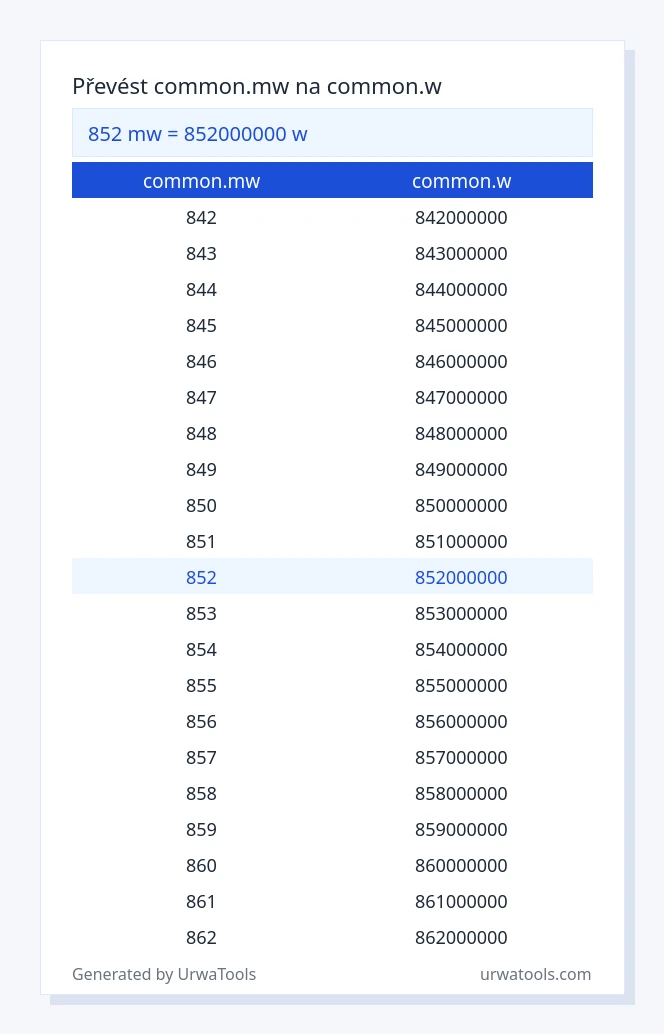 Převést common.mw na common.w

852 mw = 852000000 w

| common.mw | common.w |
|---|---|
| 842 | 842000000 |
| 843 | 843000000 |
| 844 | 844000000 |
| 845 | 845000000 |
| 846 | 846000000 |
| 847 | 847000000 |
| 848 | 848000000 |
| 849 | 849000000 |
| 850 | 850000000 |
| 851 | 851000000 |
| 852 | 852000000 |
| 853 | 853000000 |
| 854 | 854000000 |
| 855 | 855000000 |
| 856 | 856000000 |
| 857 | 857000000 |
| 858 | 858000000 |
| 859 | 859000000 |
| 860 | 860000000 |
| 861 | 861000000 |
| 862 | 862000000 |

Generated by UrwaTools

urwatools.com